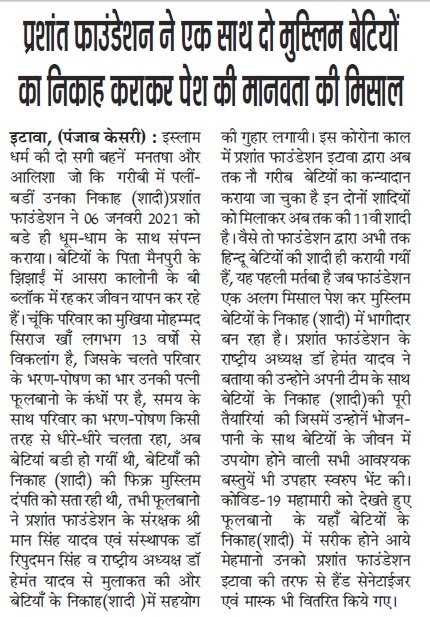 प्रशांत फाउंडेशन ने एक साथ दो मुस्लिम बेटियों का निकाह कराकर पेश की मानवता की मिसाल

इटावा, (पंजाब केसरी) : इस्लाम धर्म की दो सगी बहनें मनतषा और आलिशा जो कि गरीबी में पलीं-बडीं उनका निकाह (शादी)प्रशांत फाउंडेशन ने 06 जनवरी 2021 को बडे ही धूम-धाम के साथ संपन्न कराया। बेटियों के पिता मैनपुरी के झिझाईं में आसरा कालोनी के बी ब्लॉक में रह कर जीवन यापन कर रहे हैं। चूंकि परिवार का मुखिया मोहम्मद सिराज खाँ लगभग 13 वर्षो से विकलांग है, जिसके चलते परिवार के भरण-पोषण का भार उनकी पत्नी फूलबानो के कंधों पर है, समय के साथ परिवार का भरण-पोषण किसी तरह से धीरे-धीरे चलता रहा, अब बेटियां बडी हो गयीं थी, बेटियाँ की निकाह (शादी) की फिक्र मुस्लिम दंपति को सता रही थी, तभी फूलबानो ने प्रशांत फाउंडेशन के संरक्षक श्री मान सिंह यादव एवं संस्थापक डॉ रिपुदमन सिंह व राष्ट्रीय अध्यक्ष डॉ हेमंत यादव से मुलाकत की और बेटियाँ के निकाह(शादी )में सहयोग की गुहार लगायी। इस कोरोना काल में प्रशांत फाउंडेशन इटावा द्वारा अब तक नौ गरीब बेटियों का कन्यादान कराया जा चुका है इन दोनों शादियों को मिलाकर अब तक की 11वी शादी है। वैसे तो फाउंडेशन द्वारा अभी तक हिन्दू बेटियों की शादी ही करायी गयीं हैं, यह पहली मर्तबा है जब फाउंडेशन एक अलग मिसाल पेश कर मुस्लिम बेटियों के निकाह (शादी) में भागीदार बन रहा है। प्रशांत फाउंडेशन के राष्ट्रीय अध्यक्ष डॉ हेमंत यादव ने बताया की उन्होने अपनी टीम के साथ बेटियों के निकाह (शादी)की पूरी तैयारियां की जिसमें उन्होनें भोजन-पानी के साथ बेटियों के जीवन में उपयोग होने वाली सभी आवश्यक बस्तुयें भी उपहार स्वरुप भेंट की। कोविड-19 महामारी को देखते हुए फूलबानो के यहाँ बेटियों के निकाह(शादी) में सरीक होने आये मेहमानो उनको प्रशांत फाउंडेशन इटावा की तरफ से हैंड सेनेटाईजर एवं मास्क भी वितरित किये गए।